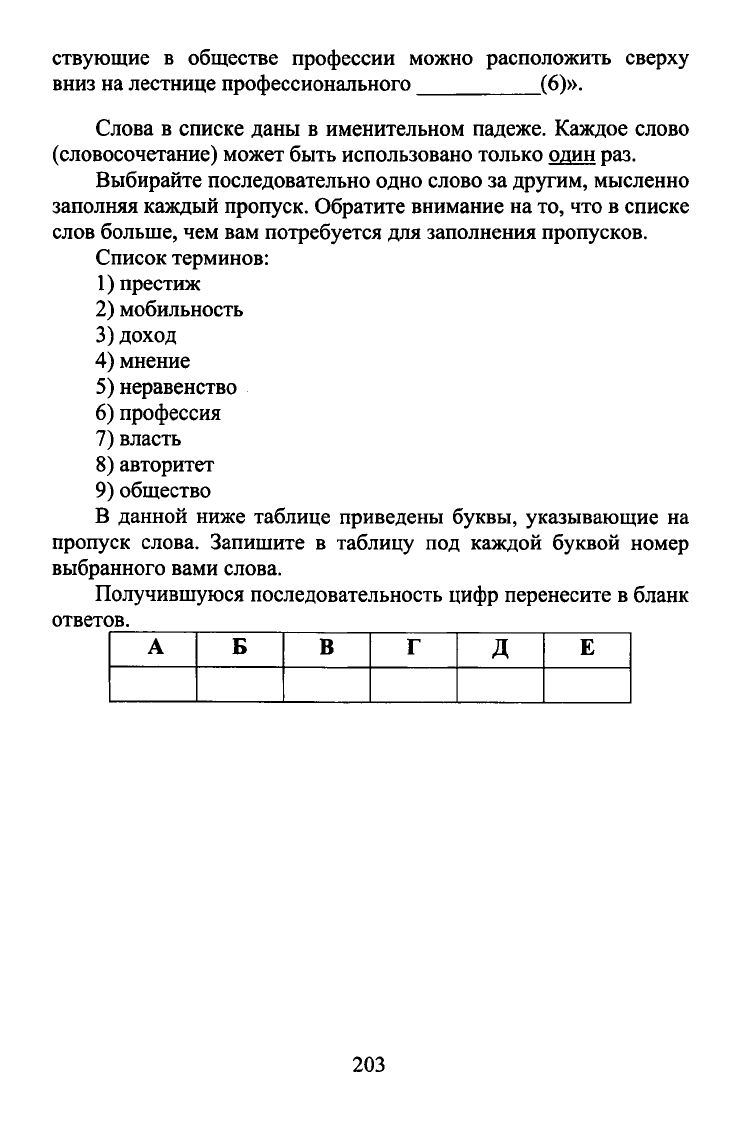 ствующие в обществе профессии можно расположить сверху вниз на лестнице профессионального __________(6)».

Слова в списке даны в именительном падеже. Каждое слово (словосочетание) может быть использовано только один раз.

Выбирайте последовательно одно слово за другим, мысленно заполняя каждый пропуск. Обратите внимание на то, что в списке слов больше, чем вам потребуется для заполнения пропусков.

Список терминов:
1) престиж
2) мобильность
3) доход
4) мнение
5) неравенство
6) профессия
7) власть
8) авторитет
9) общество

В данной ниже таблице приведены буквы, указывающие на пропуск слова. Запишите в таблицу под каждой буквой номер выбранного вами слова.

Получившуюся последовательность цифр перенесите в бланк ответов.

| А | Б | В | Г | Д | Е |
|---|---|---|---|---|---|
|  |  |  |  |  |  |

203